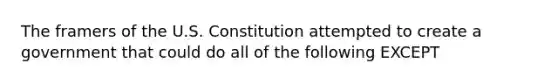 The framers of the U.S. Constitution attempted to create a government that could do all of the following EXCEPT